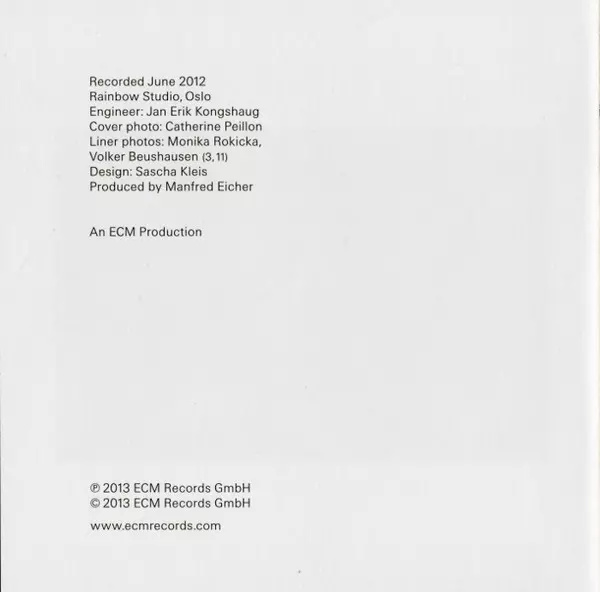 Recorded June 2012
Rainbow Studio, Oslo
Engineer: Jan Erik Kongshaug
Cover photo: Catherine Peillon
Liner photos: Monika Rokicka,
Volker Beushausen (3, 11)
Design: Sascha Kleis
Produced by Manfred Eicher

An ECM Production

℗ 2013 ECM Records GmbH
© 2013 ECM Records GmbH

www.ecmrecords.com